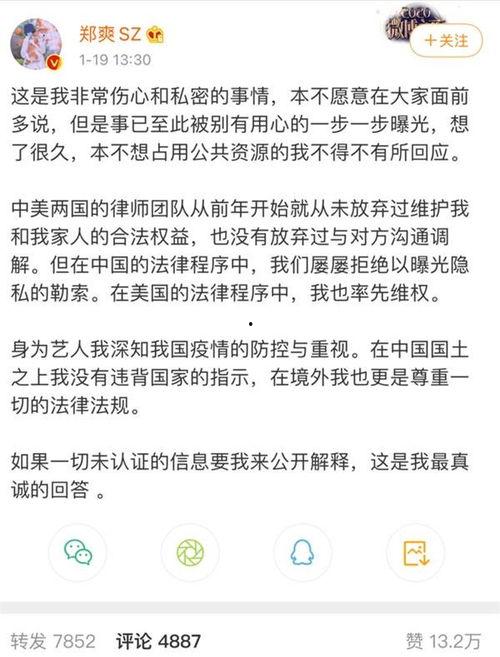 郑爽SZ
1-19 13:30
+关注

这是我非常伤心和私密的事情，本不愿意在大家面前多说，但是事已至此被别有用心的一步一步曝光，想了很久，本不想占用公共资源的我不得不有所回应。

中美两国的律师团队从前年开始就从未放弃过维护我和我家人的合法权益，也没有放弃过与对方沟通调解。但在中国的法律程序中，我们屡屡拒绝以曝光隐私的勒索。在美国的法律程序中，我也率先维权。

身为艺人我深知我国疫情的防控与重视。在中国国土之上我没有违背国家的指示，在境外我也更是尊重一切的法律法规。

如果一切未认证的信息要我来公开解释，这是我最真诚的回答 。

转发 7852　评论 4887　赞 13.2万